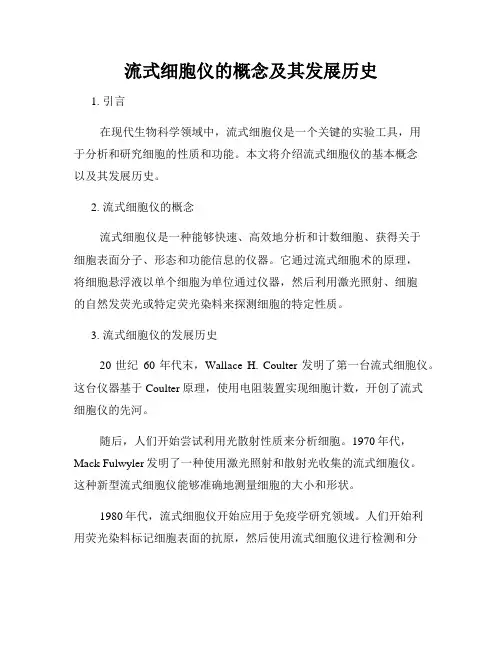 流式细胞仪的概念及其发展历史

1. 引言

在现代生物科学领域中，流式细胞仪是一个关键的实验工具，用于分析和研究细胞的性质和功能。本文将介绍流式细胞仪的基本概念以及其发展历史。

2. 流式细胞仪的概念

流式细胞仪是一种能够快速、高效地分析和计数细胞、获得关于细胞表面分子、形态和功能信息的仪器。它通过流式细胞术的原理，将细胞悬浮液以单个细胞为单位通过仪器，然后利用激光照射、细胞的自然发荧光或特定荧光染料来探测细胞的特定性质。

3. 流式细胞仪的发展历史

20 世纪 60 年代末，Wallace H. Coulter 发明了第一台流式细胞仪。这台仪器基于 Coulter 原理，使用电阻装置实现细胞计数，开创了流式细胞仪的先河。

随后，人们开始尝试利用光散射性质来分析细胞。1970 年代，Mack Fulwyler 发明了一种使用激光照射和散射光收集的流式细胞仪。这种新型流式细胞仪能够准确地测量细胞的大小和形状。

1980 年代，流式细胞仪开始应用于免疫学研究领域。人们开始利用荧光染料标记细胞表面的抗原，然后使用流式细胞仪进行检测和分